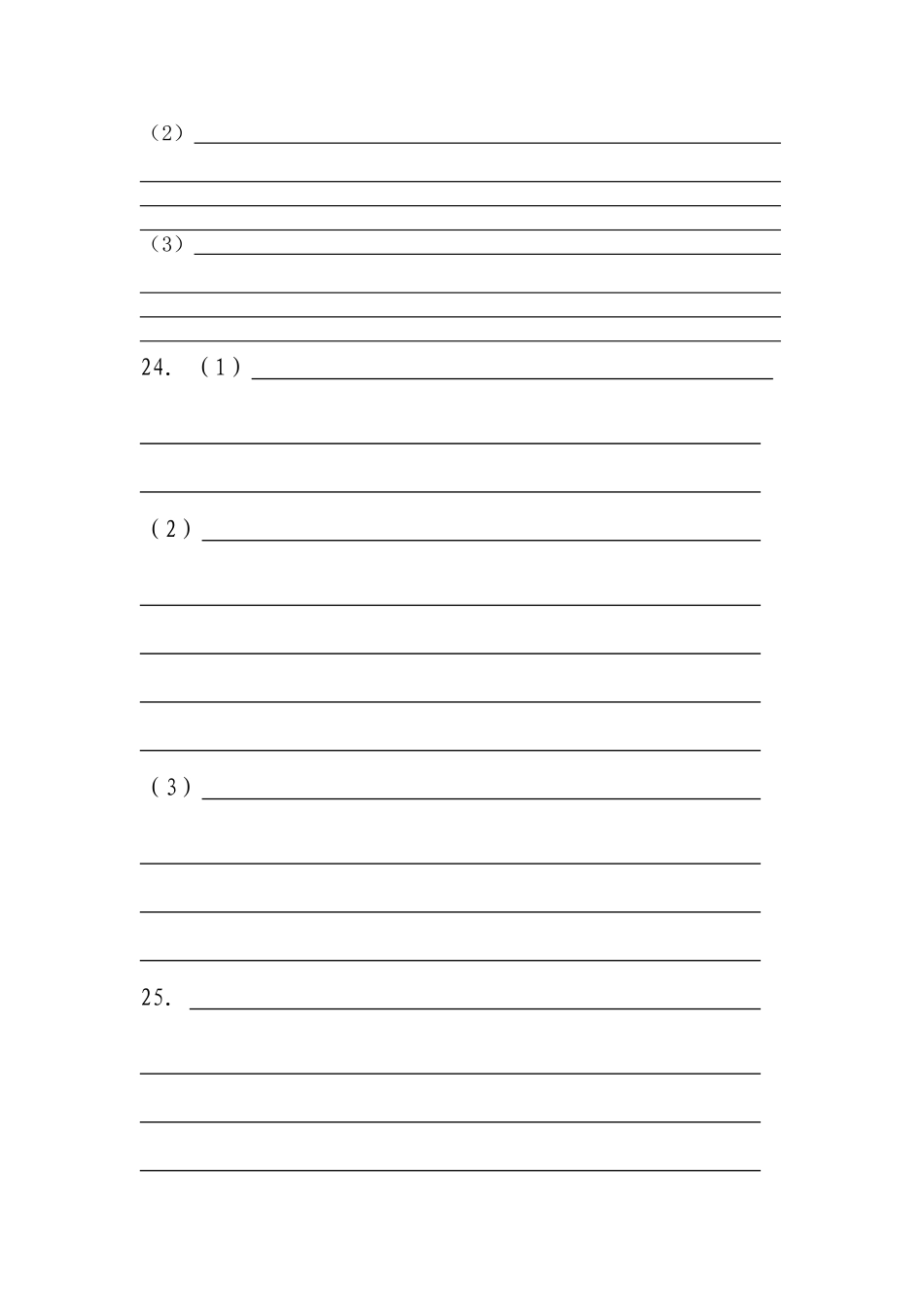 （2）

（3）

24. （1）

（2）

（3）

25.